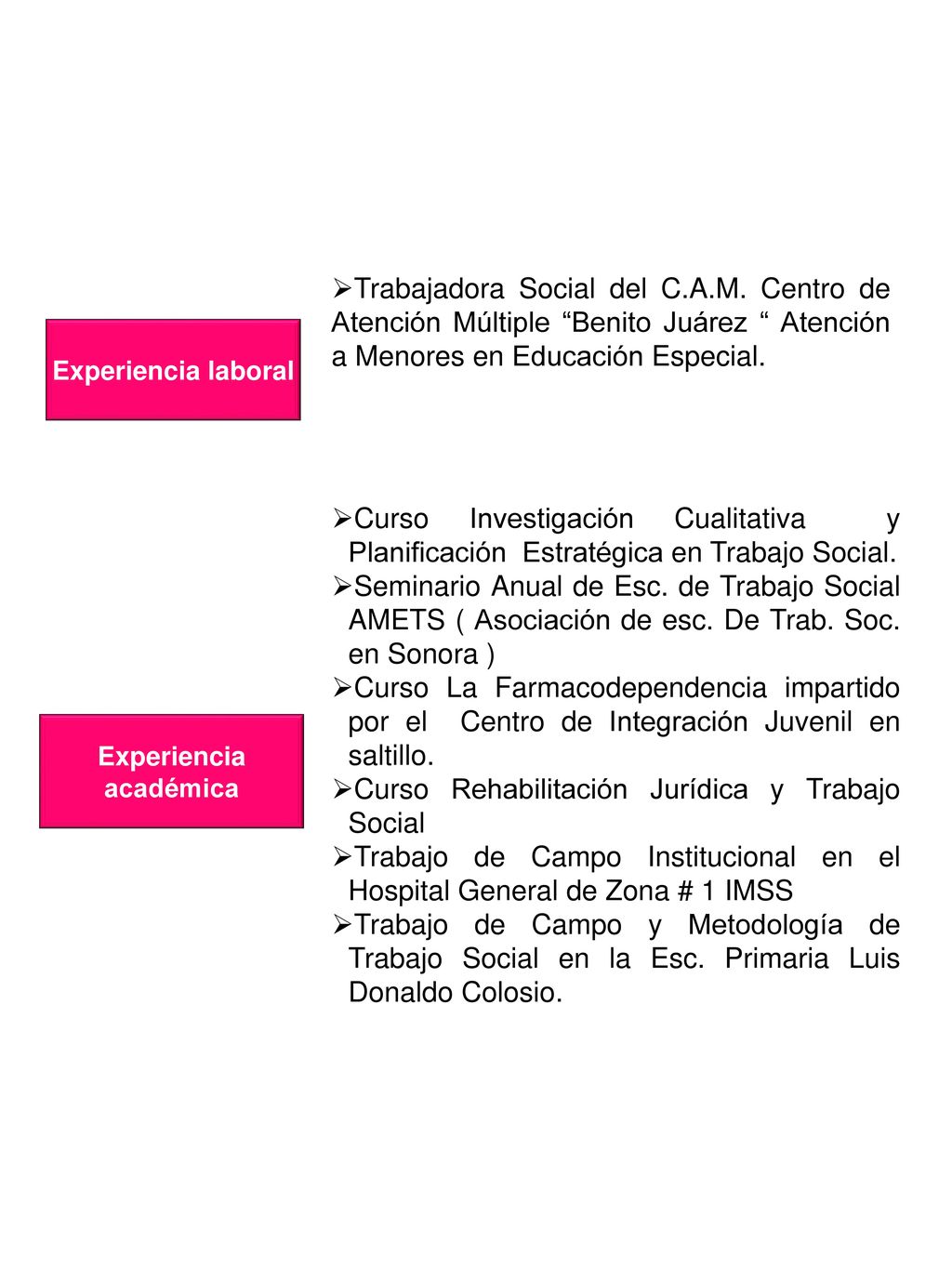 Experiencia laboral

➢Trabajadora Social del C.A.M. Centro de Atención Múltiple “Benito Juárez “ Atención a Menores en Educación Especial.

Experiencia académica

➢Curso Investigación Cualitativa y Planificación Estratégica en Trabajo Social.
➢Seminario Anual de Esc. de Trabajo Social AMETS ( Asociación de esc. De Trab. Soc. en Sonora )
➢Curso La Farmacodependencia impartido por el Centro de Integración Juvenil en saltillo.
➢Curso Rehabilitación Jurídica y Trabajo Social
➢Trabajo de Campo Institucional en el Hospital General de Zona # 1 IMSS
➢Trabajo de Campo y Metodología de Trabajo Social en la Esc. Primaria Luis Donaldo Colosio.